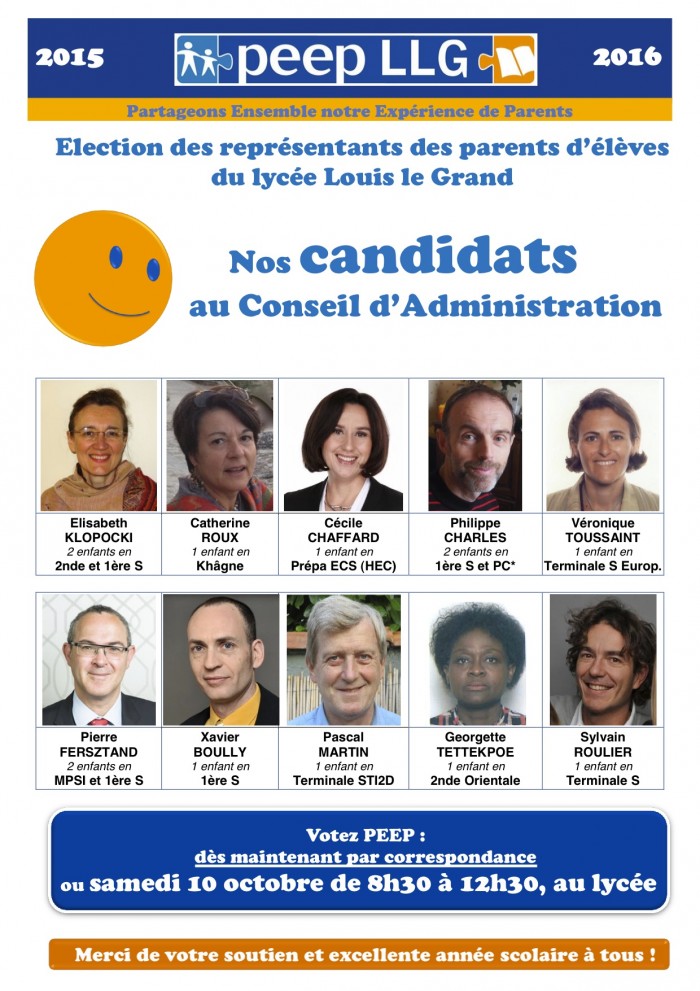 2015 peep LLG 2016

Partageons Ensemble notre Expérience de Parents

Election des représentants des parents d'élèves du lycée Louis le Grand

Nos candidats au Conseil d'Administration

| Elisabeth KLOPOCKI 2 enfants en 2nde et 1ère S | Catherine ROUX 1 enfant en Khâgne | Cécile CHAFFARD 1 enfant en Prépa ECS (HEC) | Philippe CHARLES 2 enfants en 1ère S et PC* | Véronique TOUSSAINT 1 enfant en Terminale S Europ. |
|---|---|---|---|---|
| Pierre FERSZTAND 2 enfants en MPSI et 1ère S | Xavier BOULLY 1 enfant en 1ère S | Pascal MARTIN 1 enfant en Terminale STI2D | Georgette TETTEKPOE 1 enfant en 2nde Orientale | Sylvain ROULIER 1 enfant en Terminale S |

Votez PEEP :
dès maintenant par correspondance
ou samedi 10 octobre de 8h30 à 12h30, au lycée

Merci de votre soutien et excellente année scolaire à tous !